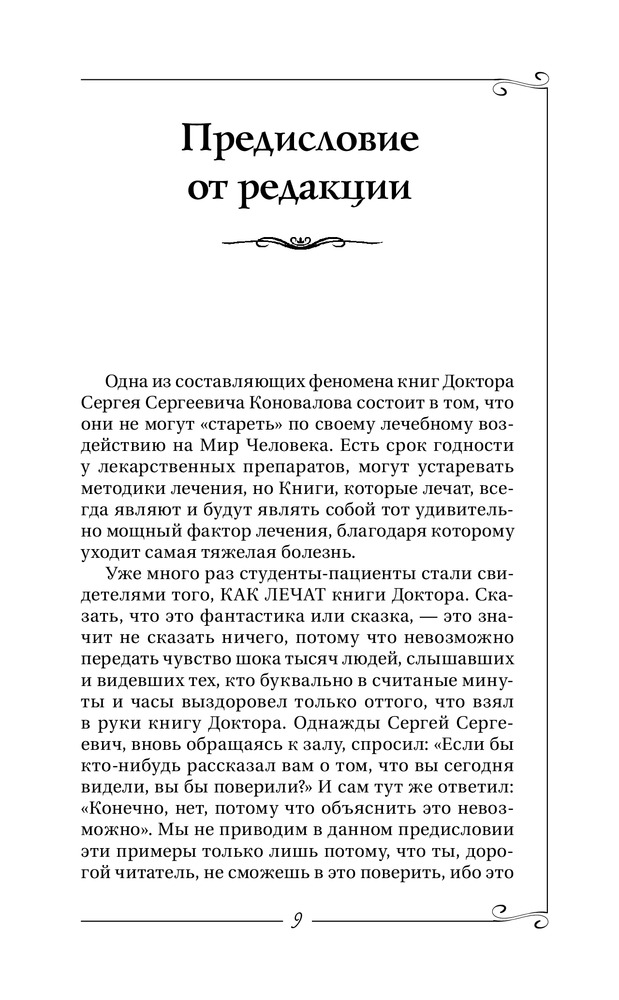 Предисловие от редакции

Одна из составляющих феномена книг Доктора Сергея Сергеевича Коновалова состоит в том, что они не могут «стареть» по своему лечебному воздействию на Мир Человека. Есть срок годности у лекарственных препаратов, могут устаревать методики лечения, но Книги, которые лечат, всегда являют и будут являть собой тот удивительно мощный фактор лечения, благодаря которому уходит самая тяжелая болезнь.

Уже много раз студенты-пациенты стали свидетелями того, КАК ЛЕЧАТ книги Доктора. Сказать, что это фантастика или сказка, — это значит не сказать ничего, потому что невозможно передать чувство шока тысяч людей, слышавших и видевших тех, кто буквально в считаные минуты и часы выздоровел только оттого, что взял в руки книгу Доктора. Однажды Сергей Сергеевич, вновь обращаясь к залу, спросил: «Если бы кто-нибудь рассказал вам о том, что вы сегодня видели, вы бы поверили?» И сам тут же ответил: «Конечно, нет, потому что объяснить это невозможно». Мы не приводим в данном предисловии эти примеры только лишь потому, что ты, дорогой читатель, не сможешь в это поверить, ибо это

9